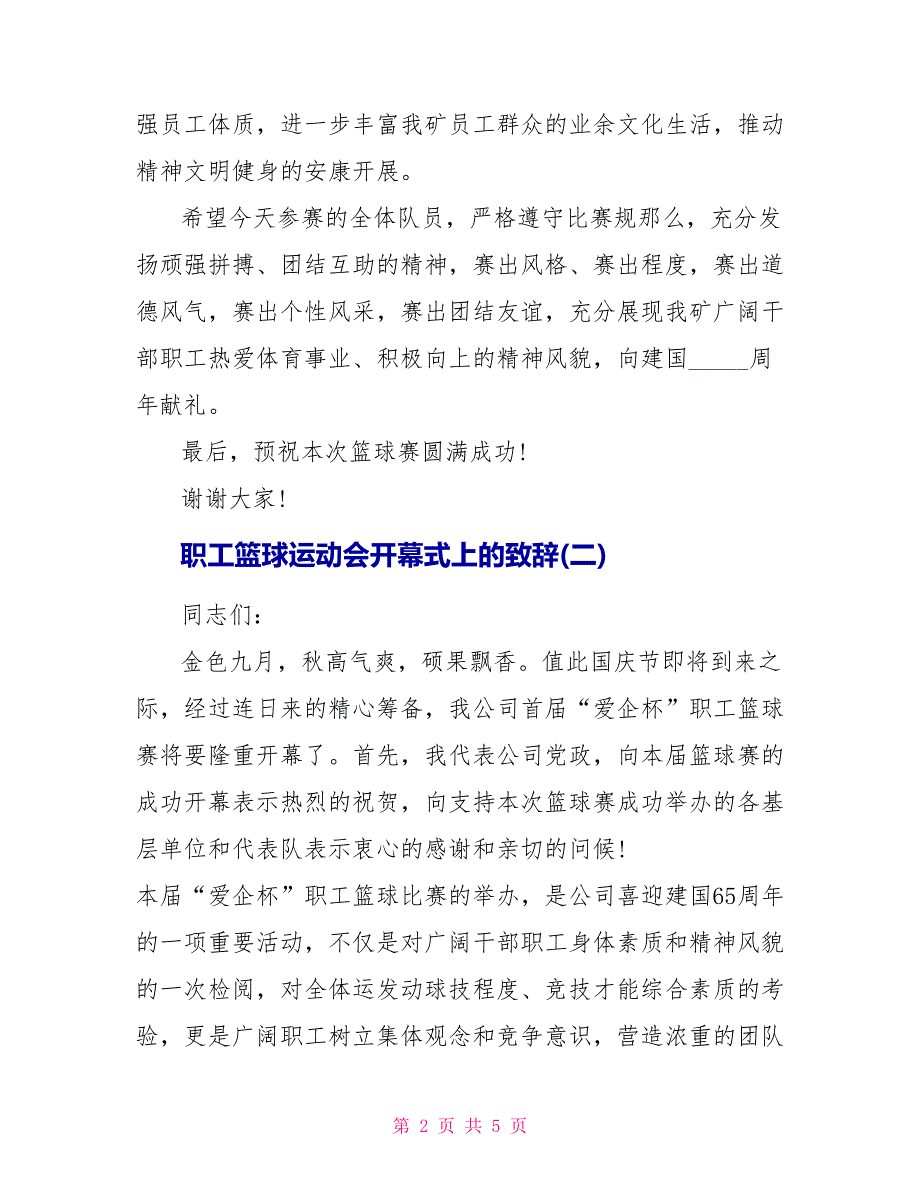 强员工体质，进一步丰富我矿员工群众的业余文化生活，推动精神文明健身的安康开展。

希望今天参赛的全体队员，严格遵守比赛规那么，充分发扬顽强拼搏、团结互助的精神，赛出风格、赛出程度，赛出道德风气，赛出个性风采，赛出团结友谊，充分展现我矿广阔干部职工热爱体育事业、积极向上的精神风貌，向建国_____周年献礼。

最后，预祝本次篮球赛圆满成功!

谢谢大家!

职工篮球运动会开幕式上的致辞(二)

同志们：

金色九月，秋高气爽，硕果飘香。值此国庆节即将到来之际，经过连日来的精心筹备，我公司首届“爱企杯”职工篮球赛将要隆重开幕了。首先，我代表公司党政，向本届篮球赛的成功开幕表示热烈的祝贺，向支持本次篮球赛成功举办的各基层单位和代表队表示衷心的感谢和亲切的问候!

本届“爱企杯”职工篮球比赛的举办，是公司喜迎建国65周年的一项重要活动，不仅是对广阔干部职工身体素质和精神风貌的一次检阅，对全体运发动球技程度、竞技才能综合素质的考验，更是广阔职工树立集体观念和竞争意识，营造浓重的团队

第 2 页 共 5 页